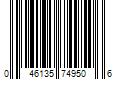 0 46135 74950 6